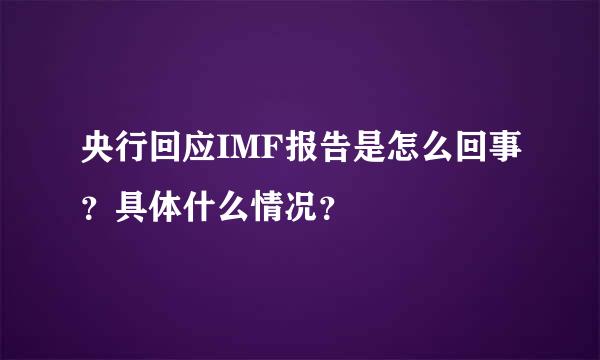 央行回应IMF报告是怎么回事？具体什么情况？